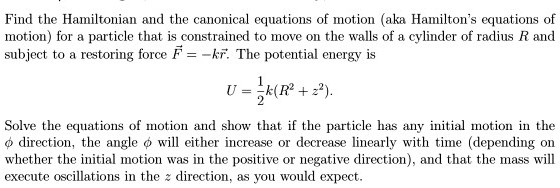 Find the Hamiltonian and the canonical equations of motion (aka Hamilton's equations of motion) for a particle that is constrained to move on the walls of a cylinder of radius $R$ and subject to a restoring force $\vec{F} = -k\vec{r}$. The potential energy is

$$U = \frac{1}{2}k(R^2 + z^2).$$

Solve the equations of motion and show that if the particle has any initial motion in the $\phi$ direction, the angle $\phi$ will either increase or decrease linearly with time (depending on whether the initial motion was in the positive or negative direction), and that the mass will execute oscillations in the $z$ direction, as you would expect.